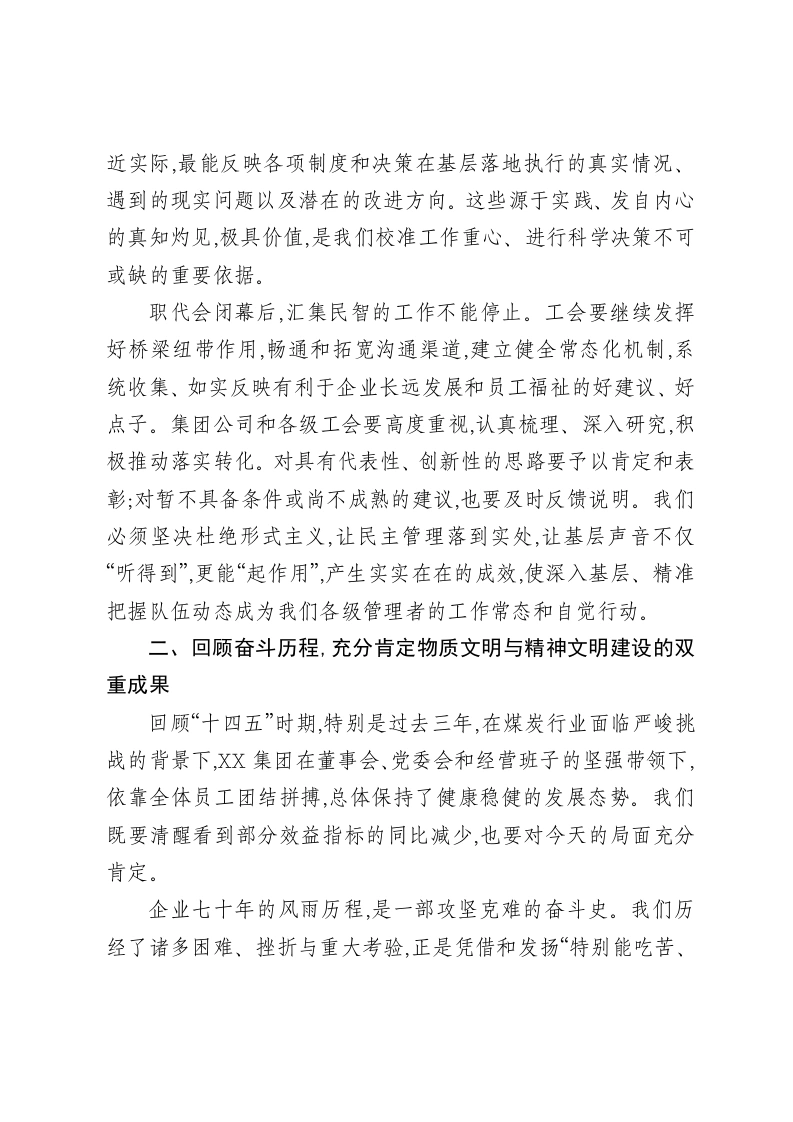 近实际,最能反映各项制度和决策在基层落地执行的真实情况、遇到的现实问题以及潜在的改进方向。这些源于实践、发自内心的真知灼见,极具价值,是我们校准工作重心、进行科学决策不可或缺的重要依据。

职代会闭幕后,汇集民智的工作不能停止。工会要继续发挥好桥梁纽带作用,畅通和拓宽沟通渠道,建立健全常态化机制,系统收集、如实反映有利于企业长远发展和员工福祉的好建议、好点子。集团公司和各级工会要高度重视,认真梳理、深入研究,积极推动落实转化。对具有代表性、创新性的思路要予以肯定和表彰;对暂不具备条件或尚不成熟的建议,也要及时反馈说明。我们必须坚决杜绝形式主义,让民主管理落到实处,让基层声音不仅“听得到”,更能“起作用”,产生实实在在的成效,使深入基层、精准把握队伍动态成为我们各级管理者的工作常态和自觉行动。

二、回顾奋斗历程,充分肯定物质文明与精神文明建设的双重成果

回顾“十四五”时期,特别是过去三年,在煤炭行业面临严峻挑战的背景下,XX集团在董事会、党委会和经营班子的坚强带领下,依靠全体员工团结拼搏,总体保持了健康稳健的发展态势。我们既要清醒看到部分效益指标的同比减少,也要对今天的局面充分肯定。

企业七十年的风雨历程,是一部攻坚克难的奋斗史。我们历经了诸多困难、挫折与重大考验,正是凭借和发扬“特别能吃苦、